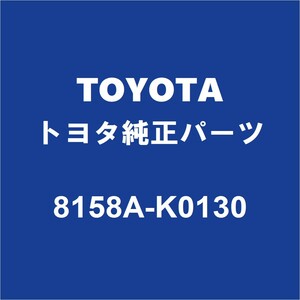 TOYOTA
トヨタ純正パーツ

8158A-K0130